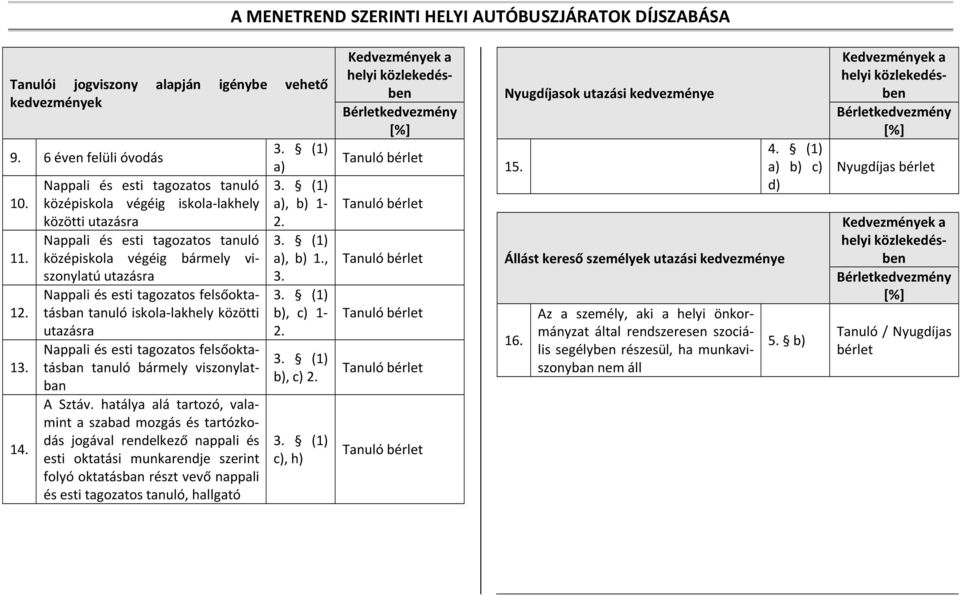 A MENETREND SZERINTI HELYI AUTÓBUSZJÁRATOK DÍJSZABÁSA

| Tanulói jogviszony alapján igénybe vehető kedvezmények | | | Kedvezmények a helyi közlekedésben Bérletkedvezmény [%] |
|---|---|---|---|
| 9. | 6 éven felüli óvodás | 3. § (1) a) | Tanuló bérlet |
| 10. | Nappali és esti tagozatos tanuló középiskola végéig iskola-lakhely közötti utazásra | 3. § (1) a), b) 1-2. | Tanuló bérlet |
| 11. | Nappali és esti tagozatos tanuló középiskola végéig bármely viszonylatú utazásra | 3. § (1) a), b) 1., 3. | Tanuló bérlet |
| 12. | Nappali és esti tagozatos felsőoktatásban tanuló iskola-lakhely közötti utazásra | 3. § (1) b), c) 1-2. | Tanuló bérlet |
| 13. | Nappali és esti tagozatos felsőoktatásban tanuló bármely viszonylatban | 3. § (1) b), c) 2. | Tanuló bérlet |
| 14. | A Sztáv. hatálya alá tartozó, valamint a szabad mozgás és tartózkodás jogával rendelkező nappali és esti oktatási munkarendje szerint folyó oktatásban részt vevő nappali és esti tagozatos tanuló, hallgató | 3. § (1) c), h) | Tanuló bérlet |

| Nyugdíjasok utazási kedvezménye | | | Kedvezmények a helyi közlekedésben Bérletkedvezmény [%] |
|---|---|---|---|
| 15. | | 4. § (1) a) b) c) d) | Nyugdíjas bérlet |

| Állást kereső személyek utazási kedvezménye | | | Kedvezmények a helyi közlekedésben Bérletkedvezmény [%] |
|---|---|---|---|
| 16. | Az a személy, aki a helyi önkormányzat által rendszeresen szociális segélyben részesül, ha munkaviszonyban nem áll | 5. § b) | Tanuló / Nyugdíjas bérlet |